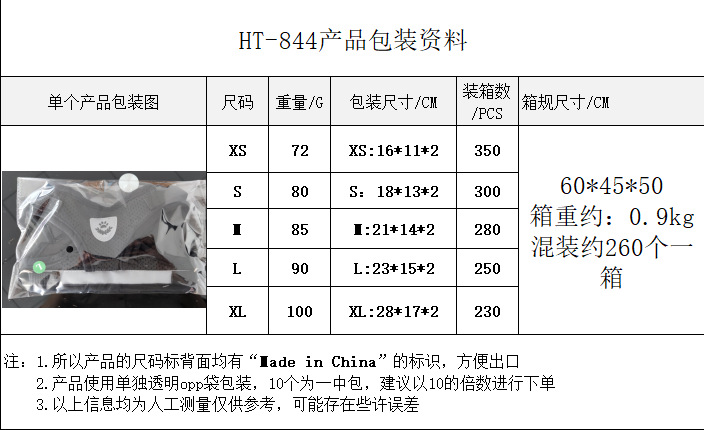 HT-844产品包装资料

| 单个产品包装图 | 尺码 | 重量/G | 包装尺寸/CM | 装箱数/PCS | 箱规尺寸/CM |
|---|---|---|---|---|---|
| | XS | 72 | XS:16*11*2 | 350 | 60*45*50 箱重约：0.9kg 混装约260个一箱 |
| | S | 80 | S：18*13*2 | 300 | |
| | M | 85 | M:21*14*2 | 280 | |
| | L | 90 | L:23*15*2 | 250 | |
| | XL | 100 | XL:28*17*2 | 230 | |

注：1.所以产品的尺码标背面均有“Made in China”的标识，方便出口
2.产品使用单独透明opp袋包装，10个为一中包，建议以10的倍数进行下单
3.以上信息均为人工测量仅供参考，可能存在些许误差